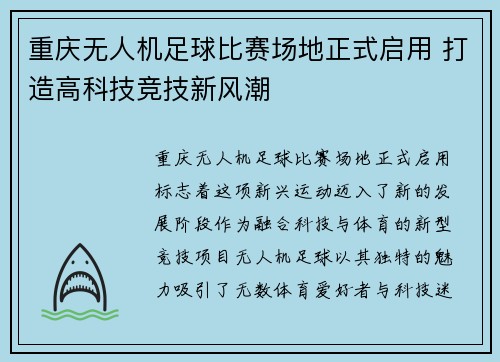 重庆无人机足球比赛场地正式启用 打造高科技竞技新风潮

重庆无人机足球比赛场地正式启用标志着这项新兴运动迈入了新的发展阶段作为融合科技与体育的新型竞技项目无人机足球以其独特的魅力吸引了无数体育爱好者与科技迷